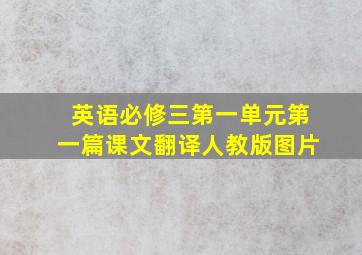 英语必修三第一单元第一篇课文翻译人教版图片